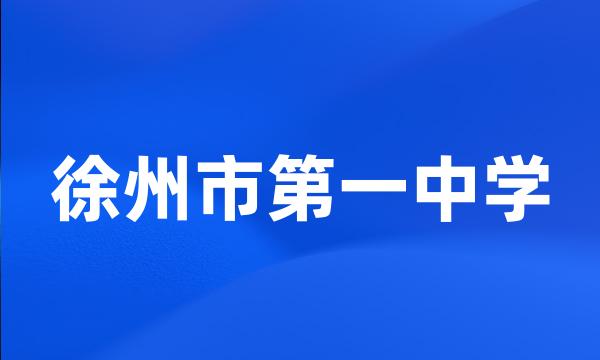 徐州市第一中学